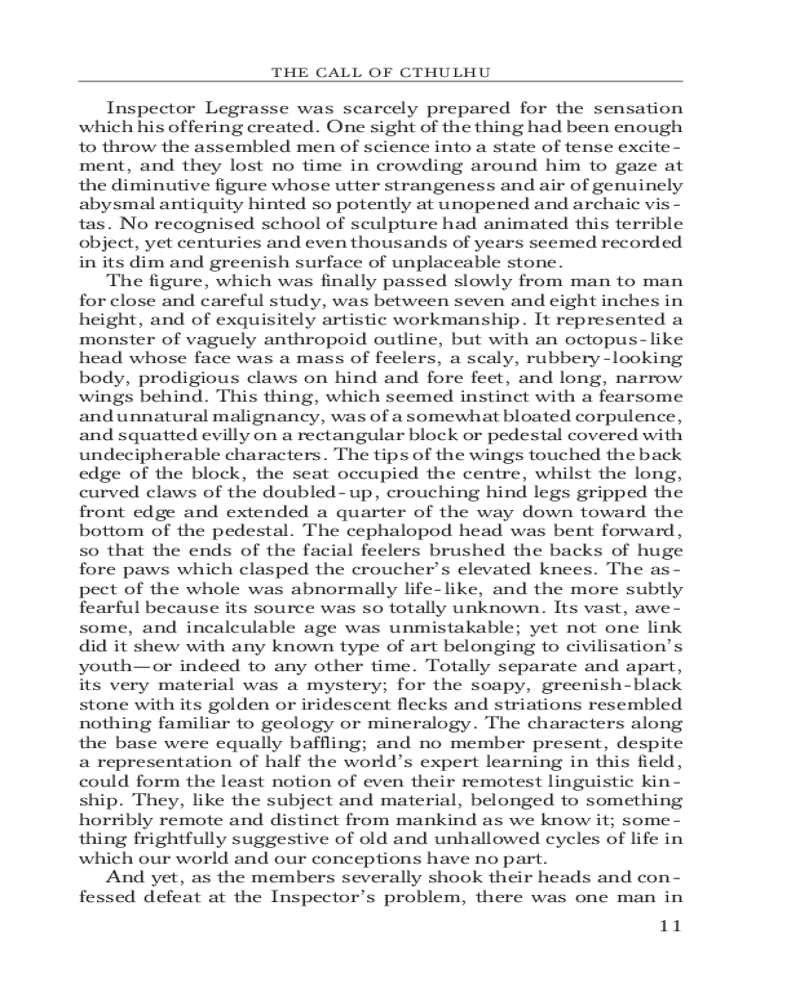 THE CALL OF CTHULHU

Inspector Legrasse was scarcely prepared for the sensation which his offering created. One sight of the thing had been enough to throw the assembled men of science into a state of tense excitement, and they lost no time in crowding around him to gaze at the diminutive figure whose utter strangeness and air of genuinely abysmal antiquity hinted so potently at unopened and archaic vistas. No recognised school of sculpture had animated this terrible object, yet centuries and even thousands of years seemed recorded in its dim and greenish surface of unplaceable stone.

The figure, which was finally passed slowly from man to man for close and careful study, was between seven and eight inches in height, and of exquisitely artistic workmanship. It represented a monster of vaguely anthropoid outline, but with an octopus-like head whose face was a mass of feelers, a scaly, rubbery-looking body, prodigious claws on hind and fore feet, and long, narrow wings behind. This thing, which seemed instinct with a fearsome and unnatural malignancy, was of a somewhat bloated corpulence, and squatted evilly on a rectangular block or pedestal covered with undecipherable characters. The tips of the wings touched the back edge of the block, the seat occupied the centre, whilst the long, curved claws of the doubled-up, crouching hind legs gripped the front edge and extended a quarter of the way down toward the bottom of the pedestal. The cephalopod head was bent forward, so that the ends of the facial feelers brushed the backs of huge fore paws which clasped the croucher's elevated knees. The aspect of the whole was abnormally life-like, and the more subtly fearful because its source was so totally unknown. Its vast, awesome, and incalculable age was unmistakable; yet not one link did it shew with any known type of art belonging to civilisation's youth—or indeed to any other time. Totally separate and apart, its very material was a mystery; for the soapy, greenish-black stone with its golden or iridescent flecks and striations resembled nothing familiar to geology or mineralogy. The characters along the base were equally baffling; and no member present, despite a representation of half the world's expert learning in this field, could form the least notion of even their remotest linguistic kinship. They, like the subject and material, belonged to something horribly remote and distinct from mankind as we know it; something frightfully suggestive of old and unhallowed cycles of life in which our world and our conceptions have no part.

And yet, as the members severally shook their heads and confessed defeat at the Inspector's problem, there was one man in

11